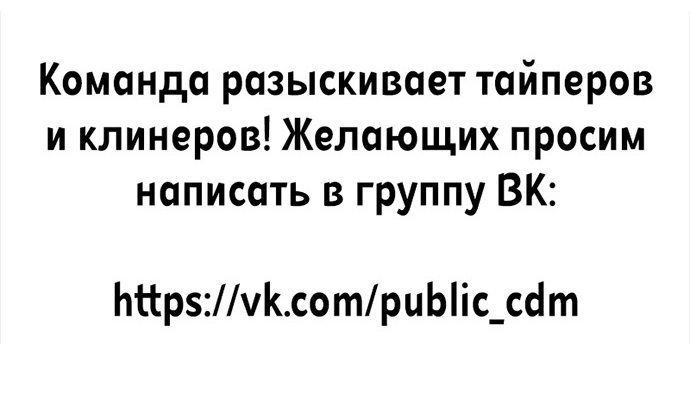 Команда разыскивает тайперов и клинеров! Желающих просим написать в группу ВК:

https://vk.com/public_cdm